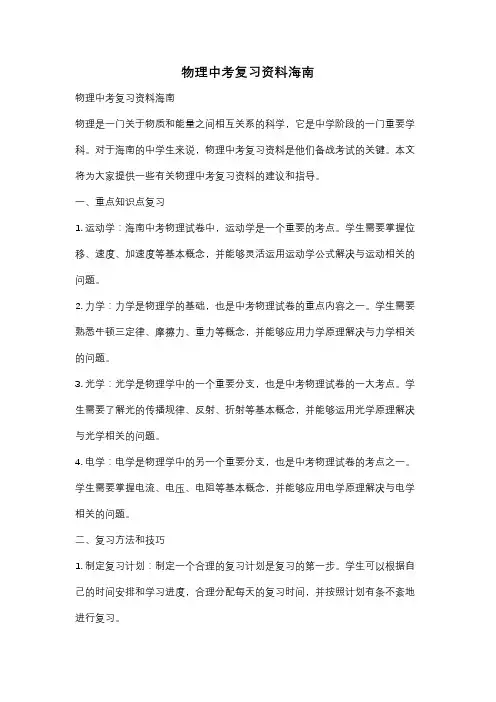 物理中考复习资料海南

物理中考复习资料海南

物理是一门关于物质和能量之间相互关系的科学，它是中学阶段的一门重要学科。对于海南的中学生来说，物理中考复习资料是他们备战考试的关键。本文将为大家提供一些有关物理中考复习资料的建议和指导。

一、重点知识点复习

1. 运动学：海南中考物理试卷中，运动学是一个重要的考点。学生需要掌握位移、速度、加速度等基本概念，并能够灵活运用运动学公式解决与运动相关的问题。

2. 力学：力学是物理学的基础，也是中考物理试卷的重点内容之一。学生需要熟悉牛顿三定律、摩擦力、重力等概念，并能够应用力学原理解决与力学相关的问题。

3. 光学：光学是物理学中的一个重要分支，也是中考物理试卷的一大考点。学生需要了解光的传播规律、反射、折射等基本概念，并能够运用光学原理解决与光学相关的问题。

4. 电学：电学是物理学中的另一个重要分支，也是中考物理试卷的考点之一。学生需要掌握电流、电压、电阻等基本概念，并能够应用电学原理解决与电学相关的问题。

二、复习方法和技巧

1. 制定复习计划：制定一个合理的复习计划是复习的第一步。学生可以根据自己的时间安排和学习进度，合理分配每天的复习时间，并按照计划有条不紊地进行复习。